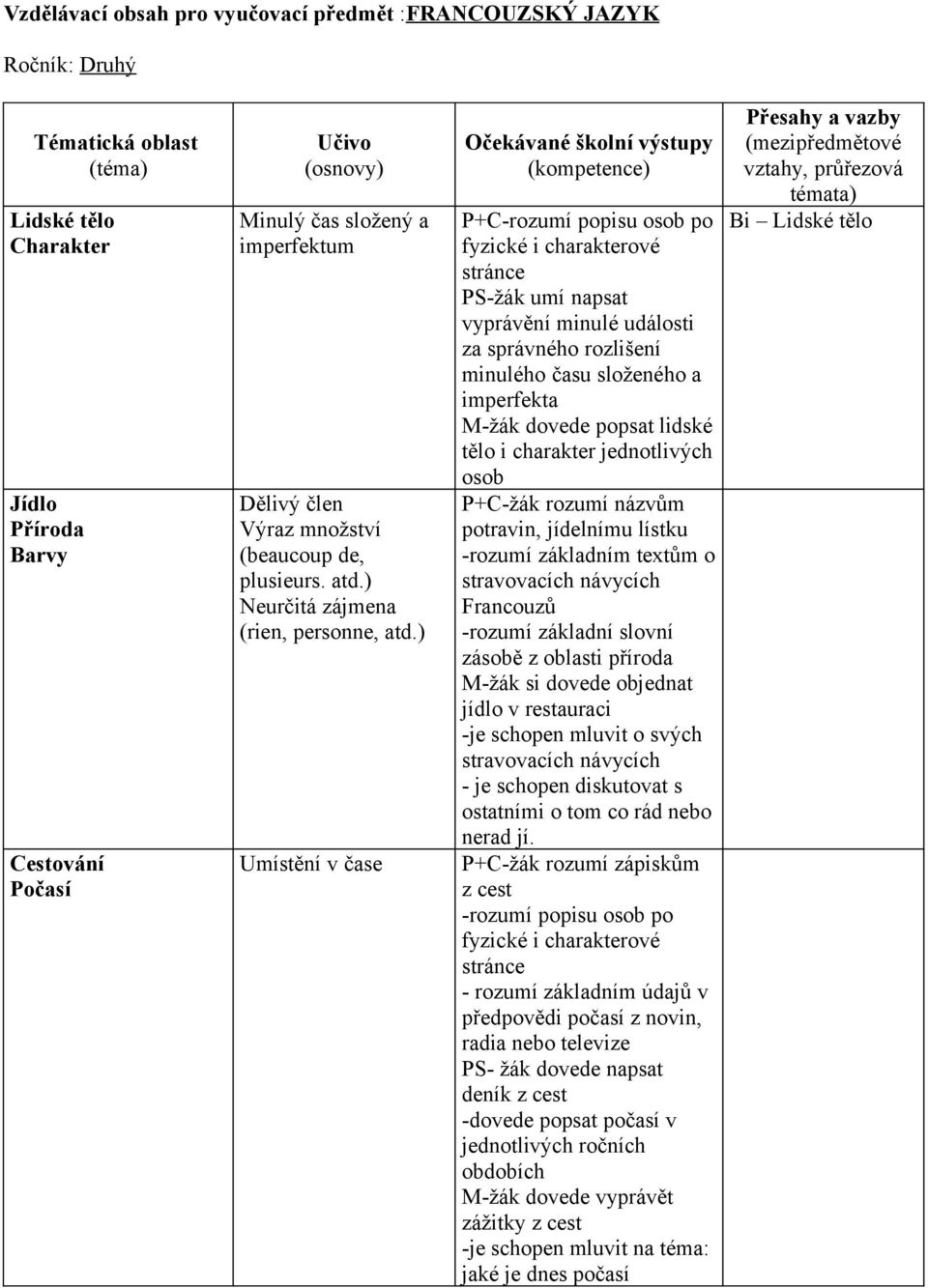 Vzdělávací obsah pro vyučovací předmět :FRANCOUZSKÝ JAZYK

Ročník: Druhý

| Tématická oblast (téma) | Učivo (osnovy) | Očekávané školní výstupy (kompetence) | Přesahy a vazby (mezipředmětové vztahy, průřezová témata) |
|---|---|---|---|
| Lidské tělo Charakter | Minulý čas složený a imperfektum | P+C-rozumí popisu osob po fyzické i charakterové stránce PS-žák umí napsat vyprávění minulé události za správného rozlišení minulého času složeného a imperfekta M-žák dovede popsat lidské tělo i charakter jednotlivých osob | Bi – Lidské tělo |
| Jídlo Příroda Barvy | Dělivý člen Výraz množství (beaucoup de, plusieurs. atd.) Neurčitá zájmena (rien, personne, atd.) | P+C-žák rozumí názvům potravin, jídelnímu lístku -rozumí základním textům o stravovacích návycích Francouzů -rozumí základní slovní zásobě z oblasti příroda M-žák si dovede objednat jídlo v restauraci -je schopen mluvit o svých stravovacích návycích - je schopen diskutovat s ostatními o tom co rád nebo nerad jí. | |
| Cestování Počasí | Umístění v čase | P+C-žák rozumí zápiskům z cest -rozumí popisu osob po fyzické i charakterové stránce - rozumí základním údajů v předpovědi počasí z novin, radia nebo televize PS- žák dovede napsat deník z cest -dovede popsat počasí v jednotlivých ročních obdobích M-žák dovede vyprávět zážitky z cest -je schopen mluvit na téma: jaké je dnes počasí | |